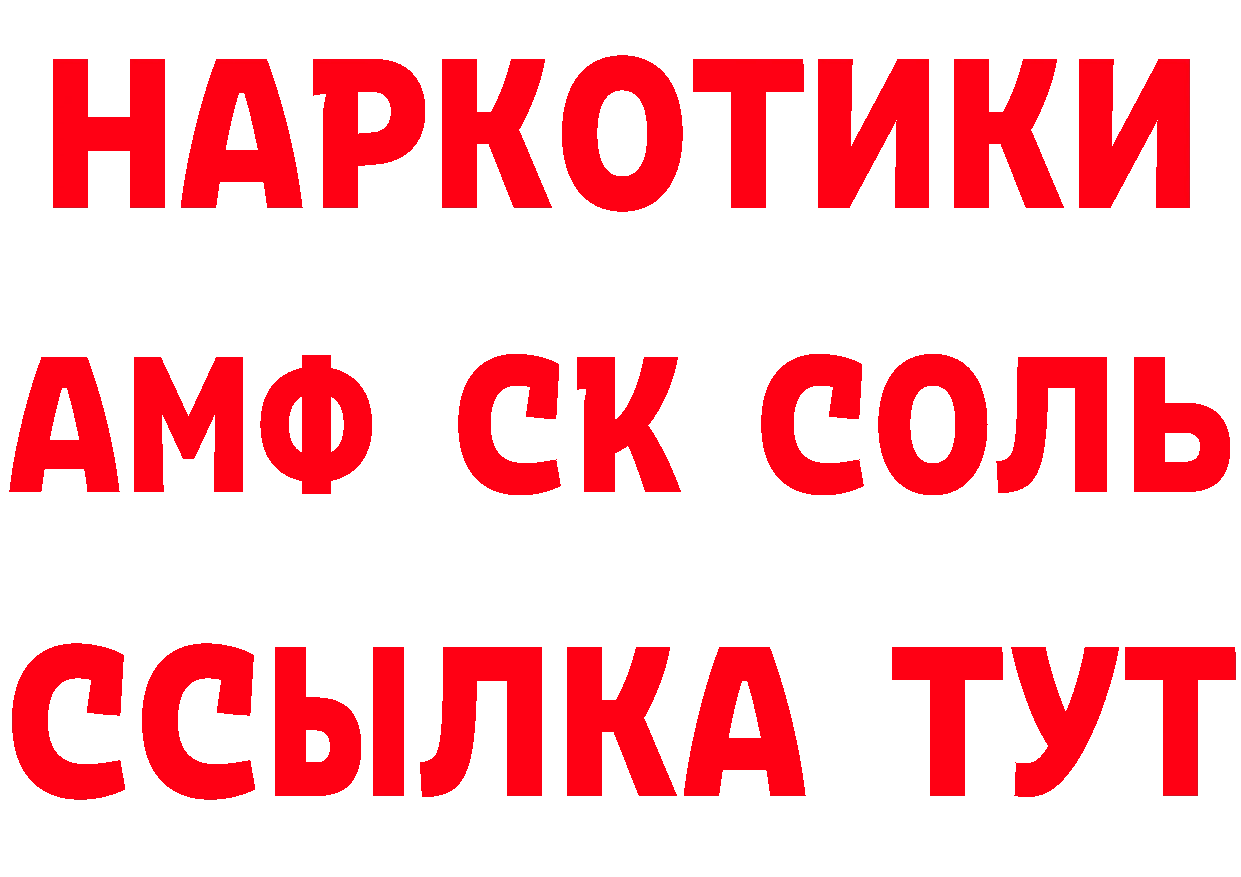 НАРКОТИКИ

АМФ СК СОЛЬ

ССЫЛКА ТУТ